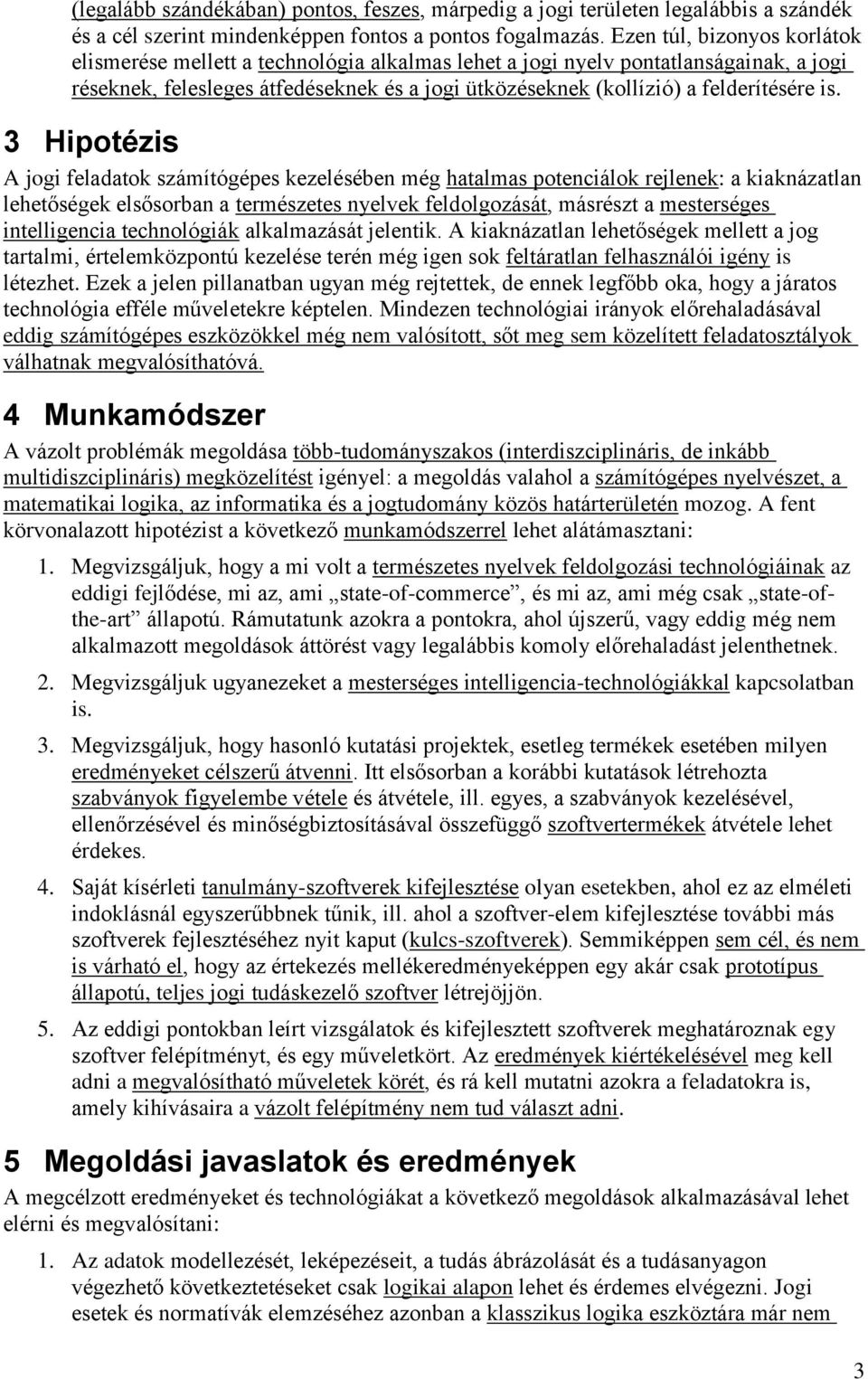 (legalább szándékában) pontos, feszes, márpedig a jogi területen legalábbis a szándék és a cél szerint mindenképpen fontos a pontos fogalmazás. Ezen túl, bizonyos korlátok elismerése mellett a technológia alkalmas lehet a jogi nyelv pontatlanságainak, a jogi réseknek, felesleges átfedéseknek és a jogi ütközéseknek (kollízió) a felderítésére is.

3 Hipotézis

A jogi feladatok számítógépes kezelésében még hatalmas potenciálok rejlenek: a kiaknázatlan lehetőségek elsősorban a természetes nyelvek feldolgozását, másrészt a mesterséges intelligencia technológiák alkalmazását jelentik. A kiaknázatlan lehetőségek mellett a jog tartalmi, értelemközpontú kezelése terén még igen sok feltáratlan felhasználói igény is létezhet. Ezek a jelen pillanatban ugyan még rejtettek, de ennek legfőbb oka, hogy a járatos technológia efféle műveletekre képtelen. Mindezen technológiai irányok előrehaladásával eddig számítógépes eszközökkel még nem valósított, sőt meg sem közelített feladatosztályok válhatnak megvalósíthatóvá.

4 Munkamódszer

A vázolt problémák megoldása több-tudományszakos (interdiszciplináris, de inkább multidiszciplináris) megközelítést igényel: a megoldás valahol a számítógépes nyelvészet, a matematikai logika, az informatika és a jogtudomány közös határterületén mozog. A fent körvonalazott hipotézist a következő munkamódszerrel lehet alátámasztani:

1. Megvizsgáljuk, hogy a mi volt a természetes nyelvek feldolgozási technológiáinak az eddigi fejlődése, mi az, ami „state-of-commerce”, és mi az, ami még csak „state-of-the-art” állapotú. Rámutatunk azokra a pontokra, ahol újszerű, vagy eddig még nem alkalmazott megoldások áttörést vagy legalábbis komoly előrehaladást jelenthetnek.

2. Megvizsgáljuk ugyanezeket a mesterséges intelligencia-technológiákkal kapcsolatban is.

3. Megvizsgáljuk, hogy hasonló kutatási projektek, esetleg termékek esetében milyen eredményeket célszerű átvenni. Itt elsősorban a korábbi kutatások létrehozta szabványok figyelembe vétele és átvétele, ill. egyes, a szabványok kezelésével, ellenőrzésével és minőségbiztosításával összefüggő szoftvertermékek átvétele lehet érdekes.

4. Saját kísérleti tanulmány-szoftverek kifejlesztése olyan esetekben, ahol ez az elméleti indoklásnál egyszerűbbnek tűnik, ill. ahol a szoftver-elem kifejlesztése további más szoftverek fejlesztéséhez nyit kaput (kulcs-szoftverek). Semmiképpen sem cél, és nem is várható el, hogy az értekezés mellékeredményeképpen egy akár csak prototípus állapotú, teljes jogi tudáskezelő szoftver létrejöjjön.

5. Az eddigi pontokban leírt vizsgálatok és kifejlesztett szoftverek meghatároznak egy szoftver felépítményt, és egy műveletkört. Az eredmények kiértékelésével meg kell adni a megvalósítható műveletek körét, és rá kell mutatni azokra a feladatokra is, amely kihívásaira a vázolt felépítmény nem tud választ adni.

5 Megoldási javaslatok és eredmények

A megcélzott eredményeket és technológiákat a következő módszerek alkalmazásával lehet elérni és megvalósítani:

1. Az adatok modellezését, leképezéseit, a tudás ábrázolását és a tudásanyagon végezhető következtetéseket csak logikai alapon lehet és érdemes elvégezni. Jogi esetek és normatívák elemzéséhez azonban a klasszikus logika eszköztára már nem

3